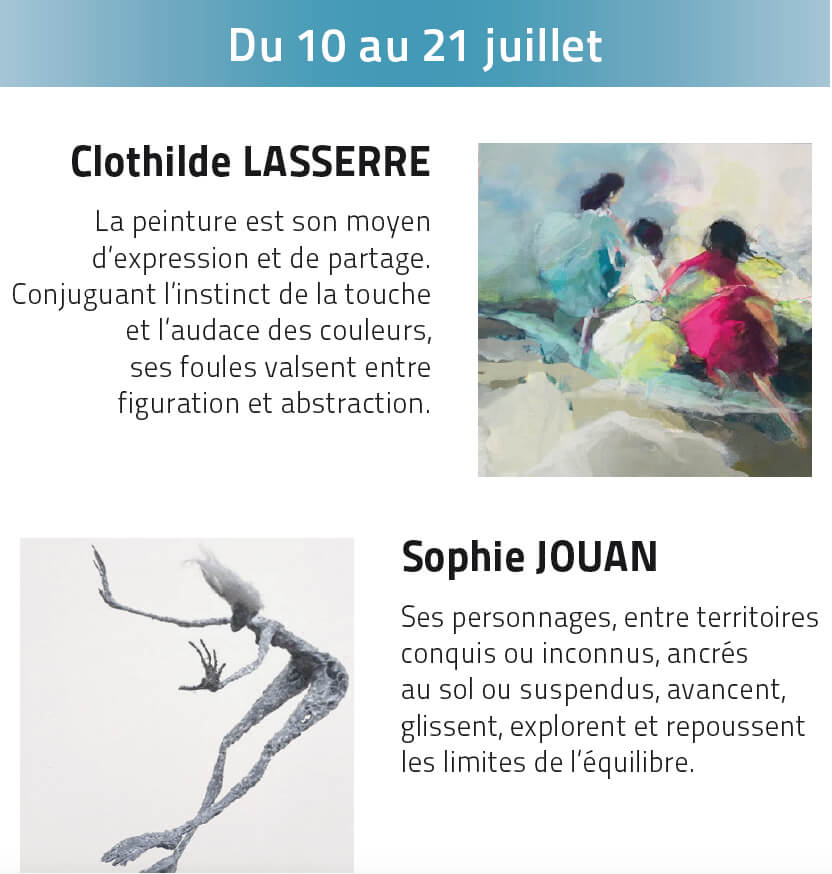 Du 10 au 21 juillet

Clothilde LASSERRE

La peinture est son moyen d'expression et de partage. Conjuguant l'instinct de la touche et l'audace des couleurs, ses foules valsent entre figuration et abstraction.

Sophie JOUAN

Ses personnages, entre territoires conquis ou inconnus, ancrés au sol ou suspendus, avancent, glissent, explorent et repoussent les limites de l'équilibre.